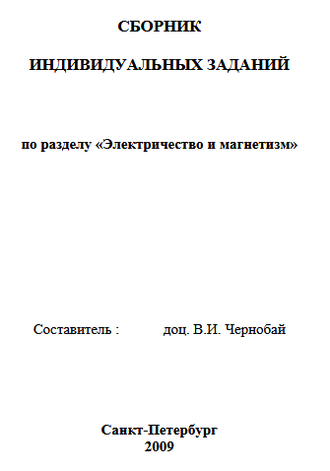 СБОРНИК

ИНДИВИДУАЛЬНЫХ ЗАДАНИЙ

по разделу «Электричество и магнетизм»

Составитель : доц. В.И. Чернобай

Санкт-Петербург
2009